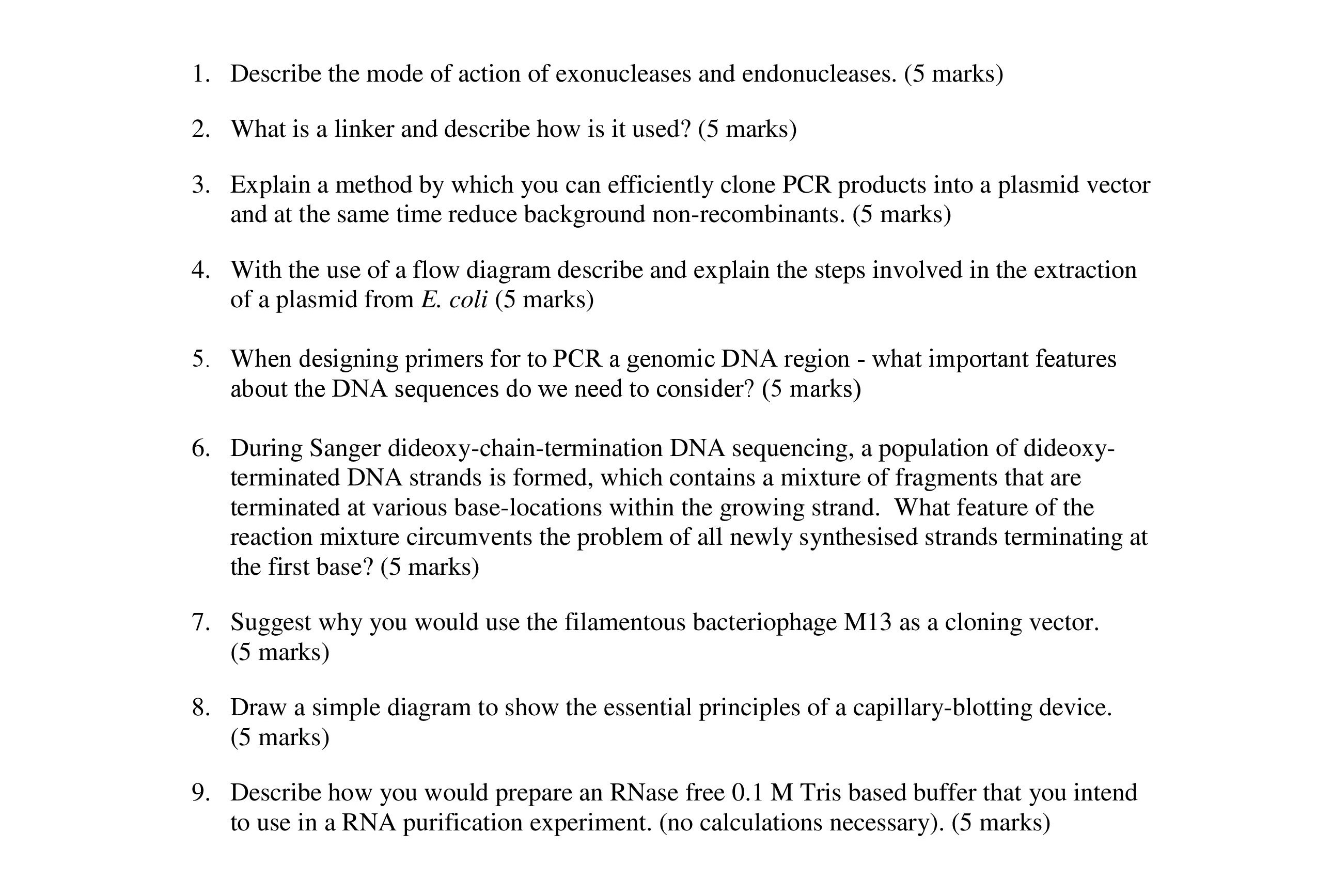 1. Describe the mode of action of exonucleases and endonucleases. (5 marks)

2. What is a linker and describe how is it used? (5 marks)

3. Explain a method by which you can efficiently clone PCR products into a plasmid vector and at the same time reduce background non-recombinants. (5 marks)

4. With the use of a flow diagram describe and explain the steps involved in the extraction of a plasmid from E. coli (5 marks)

5. When designing primers for to PCR a genomic DNA region - what important features about the DNA sequences do we need to consider? (5 marks)

6. During Sanger dideoxy-chain-termination DNA sequencing, a population of dideoxy-terminated DNA strands is formed, which contains a mixture of fragments that are terminated at various base-locations within the growing strand. What feature of the reaction mixture circumvents the problem of all newly synthesised strands terminating at the first base? (5 marks)

7. Suggest why you would use the filamentous bacteriophage M13 as a cloning vector. (5 marks)

8. Draw a simple diagram to show the essential principles of a capillary-blotting device. (5 marks)

9. Describe how you would prepare an RNase free 0.1 M Tris based buffer that you intend to use in a RNA purification experiment. (no calculations necessary). (5 marks)